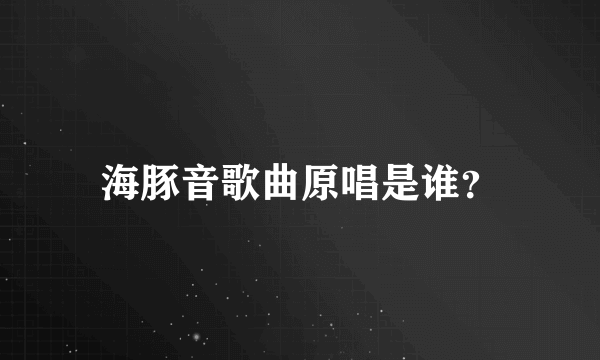 海豚音歌曲原唱是谁?